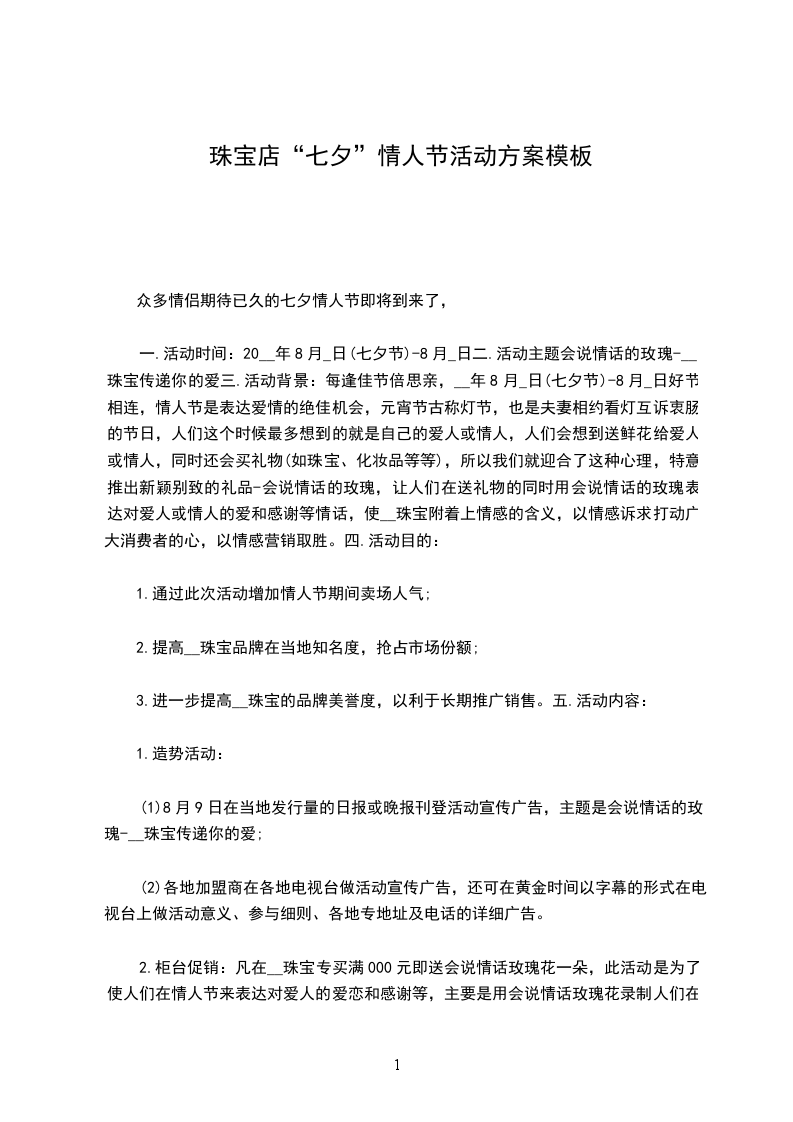 珠宝店“七夕”情人节活动方案模板

众多情侣期待已久的七夕情人节即将到来了，

一.活动时间：20__年8月_日(七夕节)-8月_日二.活动主题会说情话的玫瑰-__珠宝传递你的爱三.活动背景：每逢佳节倍思亲，__年8月_日(七夕节)-8月_日好节相连，情人节是表达爱情的绝佳机会，元宵节古称灯节，也是夫妻相约看灯互诉衷肠的节日，人们这个时候最多想到的就是自己的爱人或情人，人们会想到送鲜花给爱人或情人，同时还会买礼物(如珠宝、化妆品等等)，所以我们就迎合了这种心理，特意推出新颖别致的礼品-会说情话的玫瑰，让人们在送礼物的同时用会说情话的玫瑰表达对爱人或情人的爱和感谢等情话，使__珠宝附着上情感的含义，以情感诉求打动广大消费者的心，以情感营销取胜。四.活动目的：

1.通过此次活动增加情人节期间卖场人气；

2.提高__珠宝品牌在当地知名度，抢占市场份额；

3.进一步提高__珠宝的品牌美誉度，以利于长期推广销售。五.活动内容：

1.造势活动：

(1)8月9日在当地发行量的日报或晚报刊登活动宣传广告，主题是会说情话的玫瑰-__珠宝传递你的爱；

(2)各地加盟商在各地电视台做活动宣传广告，还可在黄金时间以字幕的形式在电视台上做活动意义、参与细则、各地专地址及电话的详细广告。

2.柜台促销：凡在__珠宝专买满000元即送会说情话玫瑰花一朵，此活动是为了使人们在情人节来表达对爱人的爱恋和感谢等，主要是用会说情话玫瑰花录制人们在

1